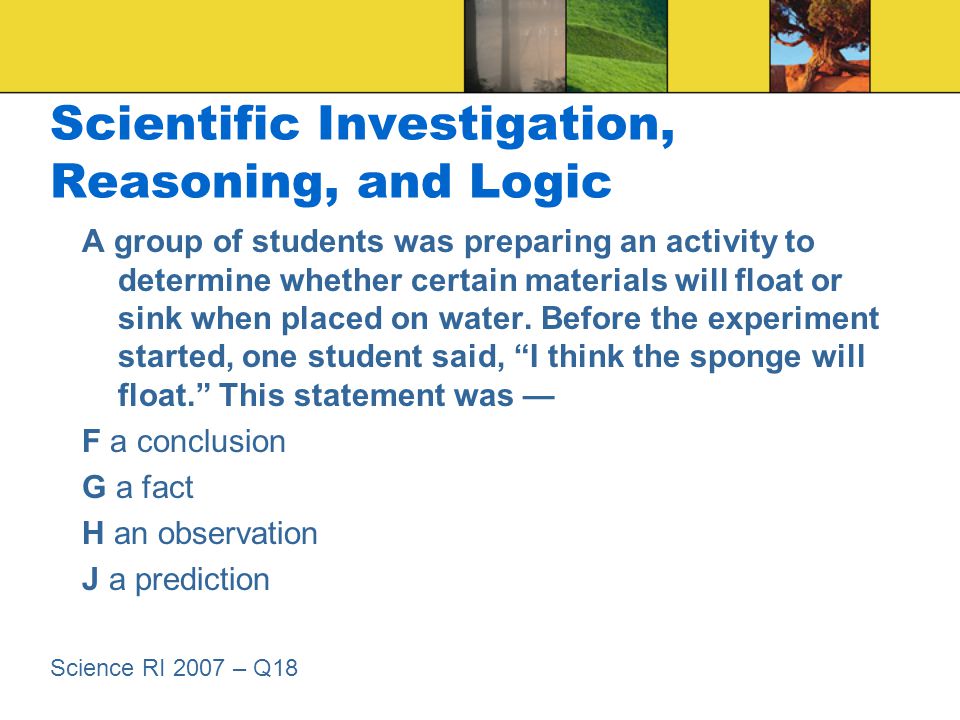 Scientific Investigation, Reasoning, and Logic

A group of students was preparing an activity to determine whether certain materials will float or sink when placed on water. Before the experiment started, one student said, “I think the sponge will float.” This statement was —

F a conclusion

G a fact

H an observation

J a prediction

Science RI 2007 – Q18